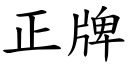 正牌